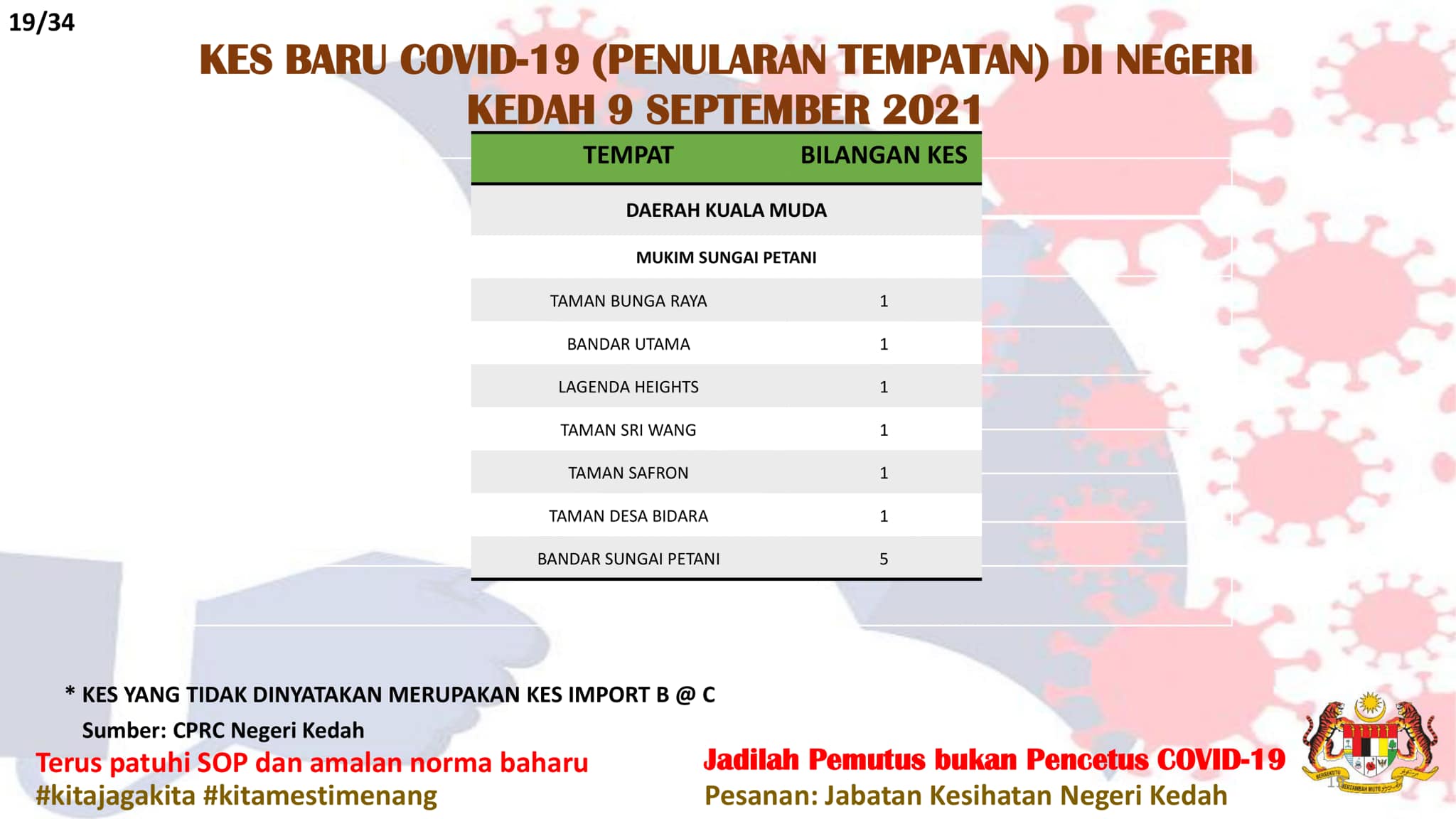 19/34

KES BARU COVID-19 (PENULARAN TEMPATAN) DI NEGERI KEDAH 9 SEPTEMBER 2021

| TEMPAT | BILANGAN KES |
|---|---|
| DAERAH KUALA MUDA | |
| MUKIM SUNGAI PETANI | |
| TAMAN BUNGA RAYA | 1 |
| BANDAR UTAMA | 1 |
| LAGENDA HEIGHTS | 1 |
| TAMAN SRI WANG | 1 |
| TAMAN SAFRON | 1 |
| TAMAN DESA BIDARA | 1 |
| BANDAR SUNGAI PETANI | 5 |

* KES YANG TIDAK DINYATAKAN MERUPAKAN KES IMPORT B @ C
Sumber: CPRC Negeri Kedah

Terus patuhi SOP dan amalan norma baharu
#kitajagakita #kitamestimenang

Jadilah Pemutus bukan Pencetus COVID-19
Pesanan: Jabatan Kesihatan Negeri Kedah

BERSEKUTU BERTAMBAH MUTU